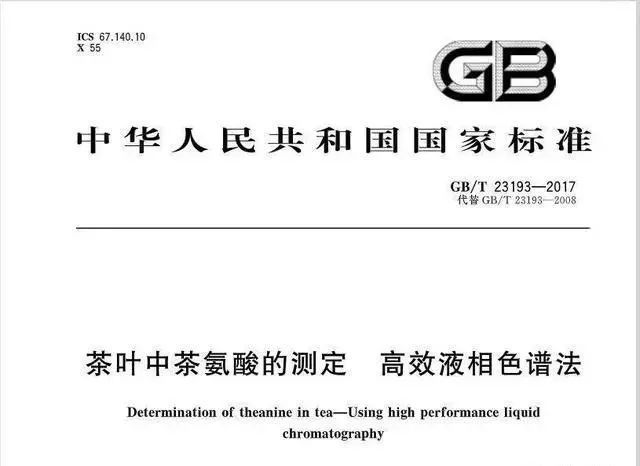 ICS 67.140.10
X 55

GB

中华人民共和国国家标准

GB/T 23193—2017
代替 GB/T 23193—2008

茶叶中茶氨酸的测定　高效液相色谱法

Determination of theanine in tea—Using high performance liquid chromatography